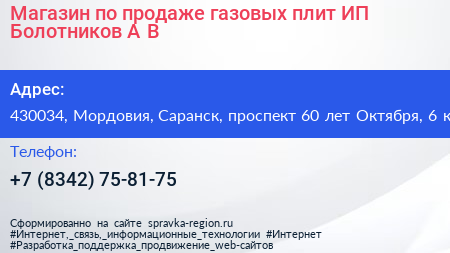 Магазин по продаже газовых плит ИП Болотников А В

Адрес:

430034, Мордовия, Саранск, проспект 60 лет Октября, 6 к

Телефон:

+7 (8342) 75-81-75

Сформированно на сайте spravka-region.ru
#Интернет,_связь,_информационные_технологии #Интернет
#Разработка_поддержка_продвижение_web-сайтов